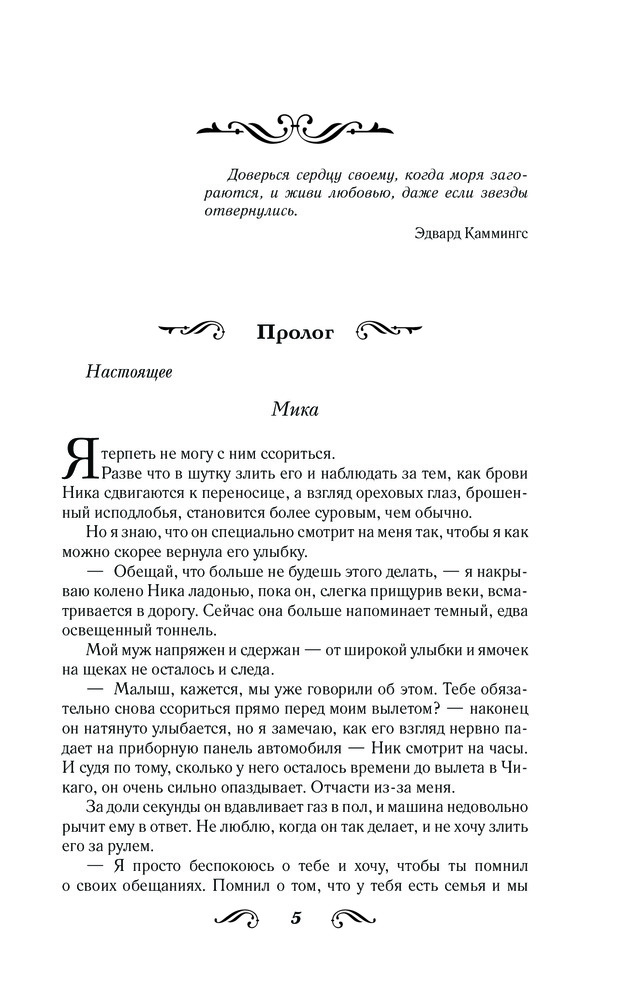 Доверься сердцу своему, когда моря загораются, и живи любовью, даже если звезды отвернулись.

Эдвард Каммингс

Пролог

Настоящее

Мика

Я терпеть не могу с ним ссориться.

Разве что в шутку злить его и наблюдать за тем, как брови Ника сдвигаются к переносице, а взгляд ореховых глаз, брошенный исподлобья, становится более суровым, чем обычно.

Но я знаю, что он специально смотрит на меня так, чтобы я как можно скорее вернула его улыбку.

— Обещай, что больше не будешь этого делать, — я накрываю колено Ника ладонью, пока он, слегка прищурив веки, всматривается в дорогу. Сейчас она больше напоминает темный, едва освещенный тоннель.

Мой муж напряжен и сдержан — от широкой улыбки и ямочек на щеках не осталось и следа.

— Малыш, кажется, мы уже говорили об этом. Тебе обязательно снова ссориться прямо перед моим вылетом? — наконец он натянуто улыбается, но я замечаю, как его взгляд нервно падает на приборную панель автомобиля — Ник смотрит на часы. И судя по тому, сколько у него осталось времени до вылета в Чикаго, он очень сильно опаздывает. Отчасти из-за меня.

За доли секунды он вдавливает газ в пол, и машина недовольно рычит ему в ответ. Не люблю, когда он так делает, и не хочу злить его за рулем.

— Я просто беспокоюсь о тебе и хочу, чтобы ты помнил о своих обещаниях. Помнил о том, что у тебя есть семья и мы

5